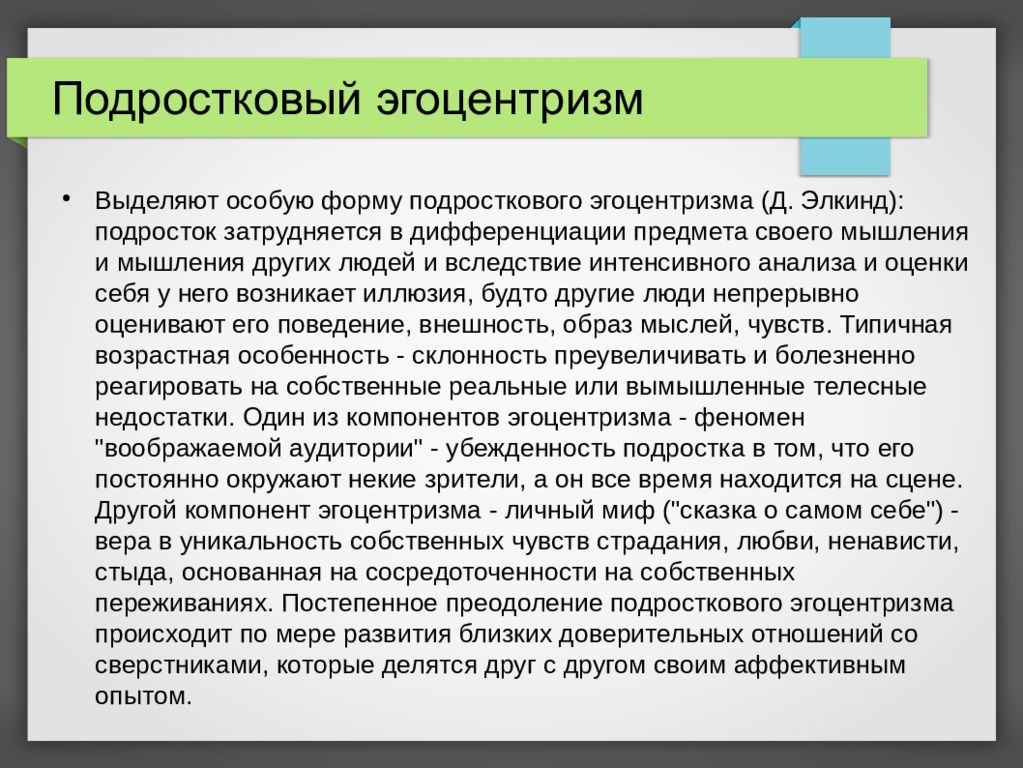 Подростковый эгоцентризм

• Выделяют особую форму подросткового эгоцентризма (Д. Элкинд): подросток затрудняется в дифференциации предмета своего мышления и мышления других людей и вследствие интенсивного анализа и оценки себя у него возникает иллюзия, будто другие люди непрерывно оценивают его поведение, внешность, образ мыслей, чувств. Типичная возрастная особенность - склонность преувеличивать и болезненно реагировать на собственные реальные или вымышленные телесные недостатки. Один из компонентов эгоцентризма - феномен "воображаемой аудитории" - убежденность подростка в том, что его постоянно окружают некие зрители, а он все время находится на сцене. Другой компонент эгоцентризма - личный миф ("сказка о самом себе") - вера в уникальность собственных чувств страдания, любви, ненависти, стыда, основанная на сосредоточенности на собственных переживаниях. Постепенное преодоление подросткового эгоцентризма происходит по мере развития близких доверительных отношений со сверстниками, которые делятся друг с другом своим аффективным опытом.